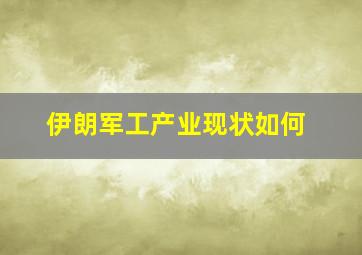 伊朗军工产业现状如何